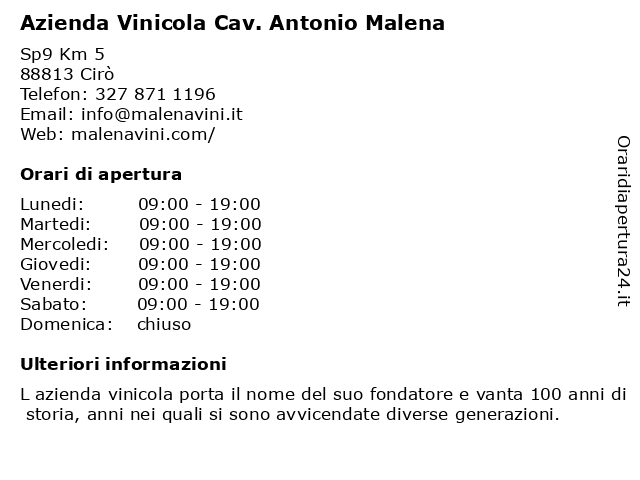 Azienda Vinicola Cav. Antonio Malena

Sp9 Km 5
88813 Cirò
Telefon: 327 871 1196
Email: info@malenavini.it
Web: malenavini.com/

Orari di apertura

| | |
|---|---|
| Lunedi: | 09:00 - 19:00 |
| Martedi: | 09:00 - 19:00 |
| Mercoledi: | 09:00 - 19:00 |
| Giovedi: | 09:00 - 19:00 |
| Venerdi: | 09:00 - 19:00 |
| Sabato: | 09:00 - 19:00 |
| Domenica: | chiuso |

Ulteriori informazioni

L azienda vinicola porta il nome del suo fondatore e vanta 100 anni di storia, anni nei quali si sono avvicendate diverse generazioni.

Oraridiapertura24.it